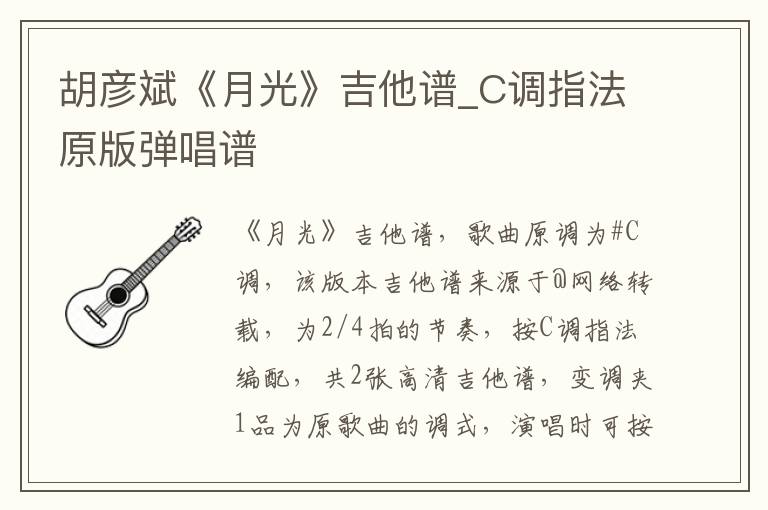 胡彦斌《月光》吉他谱_C调指法原版弹唱谱

《月光》吉他谱，歌曲原调为#C调，该版本吉他谱来源于@网络转载，为2/4拍的节奏，按C调指法编配，共2张高清吉他谱，变调夹1品为原歌曲的调式，演唱时可按